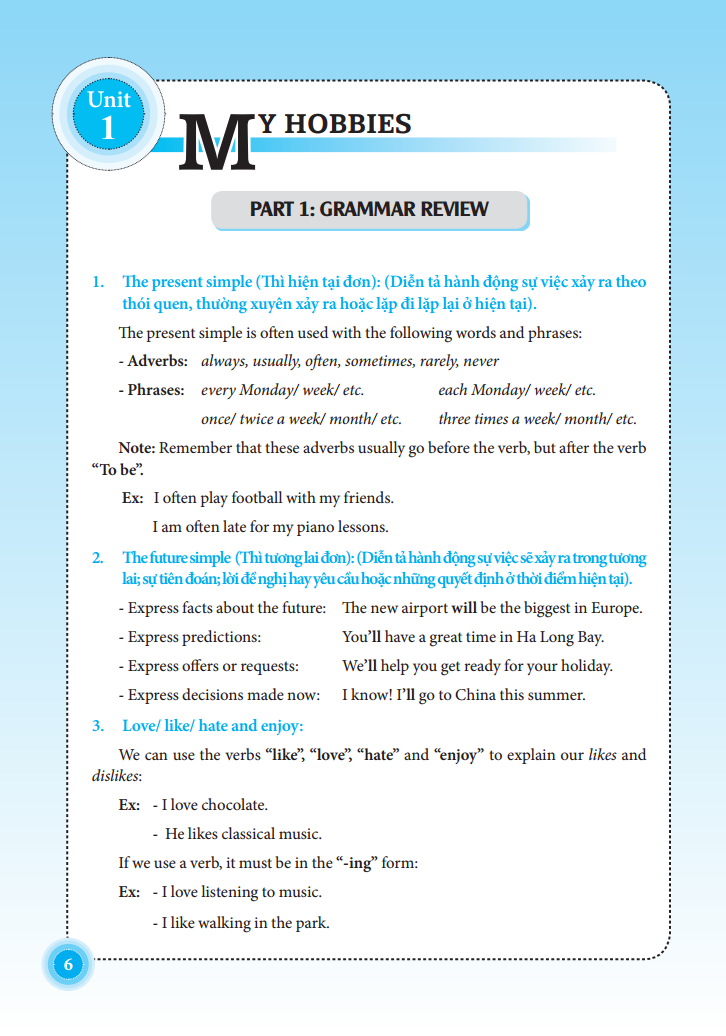 Unit 1

MY HOBBIES

PART 1: GRAMMAR REVIEW

1. The present simple (Thì hiện tại đơn): (Diễn tả hành động sự việc xảy ra theo thói quen, thường xuyên xảy ra hoặc lặp đi lặp lại ở hiện tại).

The present simple is often used with the following words and phrases:

- Adverbs: always, usually, often, sometimes, rarely, never

- Phrases: every Monday/ week/ etc. each Monday/ week/ etc.
once/ twice a week/ month/ etc. three times a week/ month/ etc.

Note: Remember that these adverbs usually go before the verb, but after the verb "To be".

Ex: I often play football with my friends.
I am often late for my piano lessons.

2. The future simple (Thì tương lai đơn): (Diễn tả hành động sự việc sẽ xảy ra trong tương lai; sự tiên đoán; lời đề nghị hay yêu cầu hoặc những quyết định ở thời điểm hiện tại).

- Express facts about the future: The new airport will be the biggest in Europe.
- Express predictions: You'll have a great time in Ha Long Bay.
- Express offers or requests: We'll help you get ready for your holiday.
- Express decisions made now: I know! I'll go to China this summer.

3. Love/ like/ hate and enjoy:

We can use the verbs "like", "love", "hate" and "enjoy" to explain our likes and dislikes:

Ex: - I love chocolate.
- He likes classical music.

If we use a verb, it must be in the "-ing" form:

Ex: - I love listening to music.
- I like walking in the park.

6